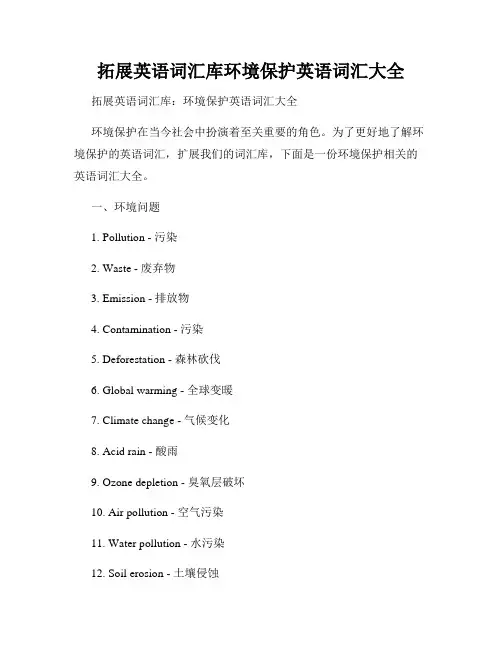 拓展英语词汇库环境保护英语词汇大全

拓展英语词汇库：环境保护英语词汇大全

环境保护在当今社会中扮演着至关重要的角色。为了更好地了解环境保护的英语词汇，扩展我们的词汇库，下面是一份环境保护相关的英语词汇大全。

一、环境问题

1. Pollution - 污染

2. Waste - 废弃物

3. Emission - 排放物

4. Contamination - 污染

5. Deforestation - 森林砍伐

6. Global warming - 全球变暖

7. Climate change - 气候变化

8. Acid rain - 酸雨

9. Ozone depletion - 臭氧层破坏

10. Air pollution - 空气污染

11. Water pollution - 水污染

12. Soil erosion - 土壤侵蚀